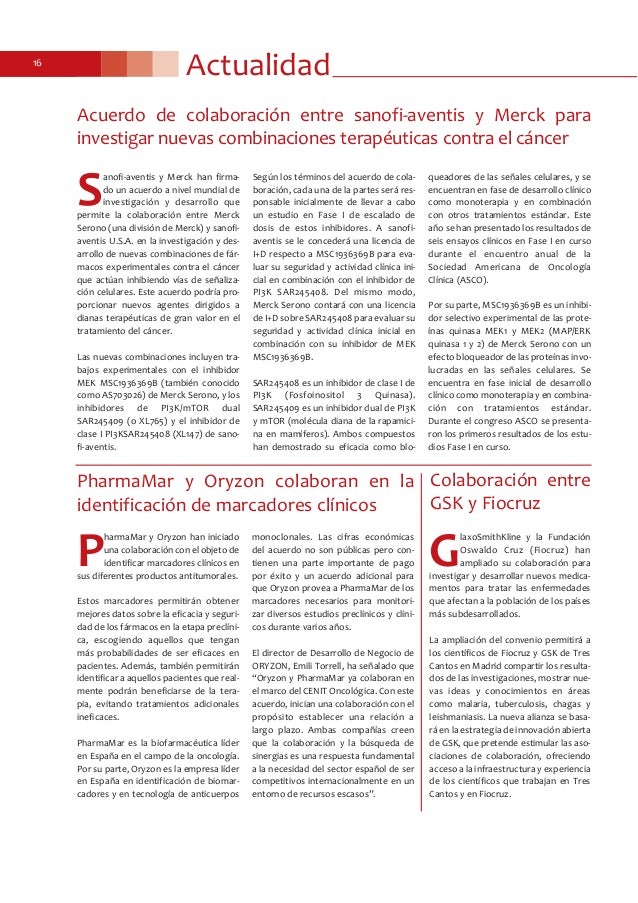 16

Actualidad

Acuerdo de colaboración entre sanofi-aventis y Merck para investigar nuevas combinaciones terapéuticas contra el cáncer

Sanofi-aventis y Merck han firmado un acuerdo a nivel mundial de investigación y desarrollo que permite la colaboración entre Merck Serono (una división de Merck) y sanofi-aventis U.S.A. en la investigación y desarrollo de nuevas combinaciones de fármacos experimentales contra el cáncer que actúan inhibiendo vías de señalización celulares. Este acuerdo podría proporcionar nuevos agentes dirigidos a dianas terapéuticas de gran valor en el tratamiento del cáncer.

Las nuevas combinaciones incluyen trabajos experimentales con el inhibidor MEK MSC1936369B (también conocido como AS703026) de Merck Serono, y los inhibidores de PI3K/mTOR dual SAR245409 (o XL765) y el inhibidor de clase I PI3KSAR245408 (XL147) de sanofi-aventis.

Según los términos del acuerdo de colaboración, cada una de la partes será responsable inicialmente de llevar a cabo un estudio en Fase I de escalado de dosis de estos inhibidores. A sanofi-aventis se le concederá una licencia de I+D respecto a MSC1936369B para evaluar su seguridad y actividad clínica inicial en combinación con el inhibidor de PI3K SAR245408. Del mismo modo, Merck Serono contará con una licencia de I+D sobre SAR245408 para evaluar su seguridad y actividad clínica inicial en combinación con su inhibidor de MEK MSC1936369B.

SAR245408 es un inhibidor de clase I de PI3K (Fosfoinositol 3 Quinasa). SAR245409 es un inhibidor dual de PI3K y mTOR (molécula diana de la rapamicina en mamíferos). Ambos compuestos han demostrado su eficacia como bloqueadores de las señales celulares, y se encuentran en fase de desarrollo clínico como monoterapia y en combinación con otros tratamientos estándar. Este año se han presentado los resultados de seis ensayos clínicos en Fase I en curso durante el encuentro anual de la Sociedad Americana de Oncología Clínica (ASCO).

Por su parte, MSC1936369B es un inhibidor selectivo experimental de las proteínas quinasa MEK1 y MEK2 (MAP/ERK quinasa 1 y 2) de Merck Serono con un efecto bloqueador de las proteínas involucradas en las señales celulares. Se encuentra en fase inicial de desarrollo clínico como monoterapia y en combinación con tratamientos estándar. Durante el congreso ASCO se presentaron los primeros resultados de los estudios Fase I en curso.

PharmaMar y Oryzon colaboran en la identificación de marcadores clínicos

PharmaMar y Oryzon han iniciado una colaboración con el objeto de identificar marcadores clínicos en sus diferentes productos antitumorales.

Estos marcadores permitirán obtener mejores datos sobre la eficacia y seguridad de los fármacos en la etapa preclínica, escogiendo aquellos que tengan más probabilidades de ser eficaces en pacientes. Además, también permitirán identificar a aquellos pacientes que realmente podrán beneficiarse de la terapia, evitando tratamientos adicionales ineficaces.

PharmaMar es la biofarmacéutica líder en España en el campo de la oncología. Por su parte, Oryzon es la empresa líder en España en identificación de biomarcadores y en tecnología de anticuerpos monoclonales. Las cifras económicas del acuerdo no son públicas pero contienen una parte importante de pago por éxito y un acuerdo adicional para que Oryzon provea a PharmaMar de los marcadores necesarios para monitorizar diversos estudios preclínicos y clínicos durante varios años.

El director de Desarrollo de Negocio de ORYZON, Emili Torrell, ha señalado que "Oryzon y PharmaMar ya colaboran en el marco del CENIT Oncológica. Con este acuerdo, inician una colaboración con el propósito establecer una relación a largo plazo. Ambas compañías creen que la colaboración y la búsqueda de sinergias es una respuesta fundamental a la necesidad del sector español de ser competitivos internacionalmente en un entorno de recursos escasos".

Colaboración entre GSK y Fiocruz

GlaxoSmithKline y la Fundación Oswaldo Cruz (Fiocruz) han ampliado su colaboración para investigar y desarrollar nuevos medicamentos para tratar las enfermedades que afectan a la población de los países más subdesarrollados.

La ampliación del convenio permitirá a los científicos de Fiocruz y GSK de Tres Cantos en Madrid compartir los resultados de las investigaciones, mostrar nuevas ideas y conocimientos en áreas como malaria, tuberculosis, chagas y leishmaniasis. La nueva alianza se basará en la estrategia de innovación abierta de GSK, que pretende estimular las asociaciones de colaboración, ofreciendo acceso a la infraestructura y experiencia de los científicos que trabajan en Tres Cantos y en Fiocruz.